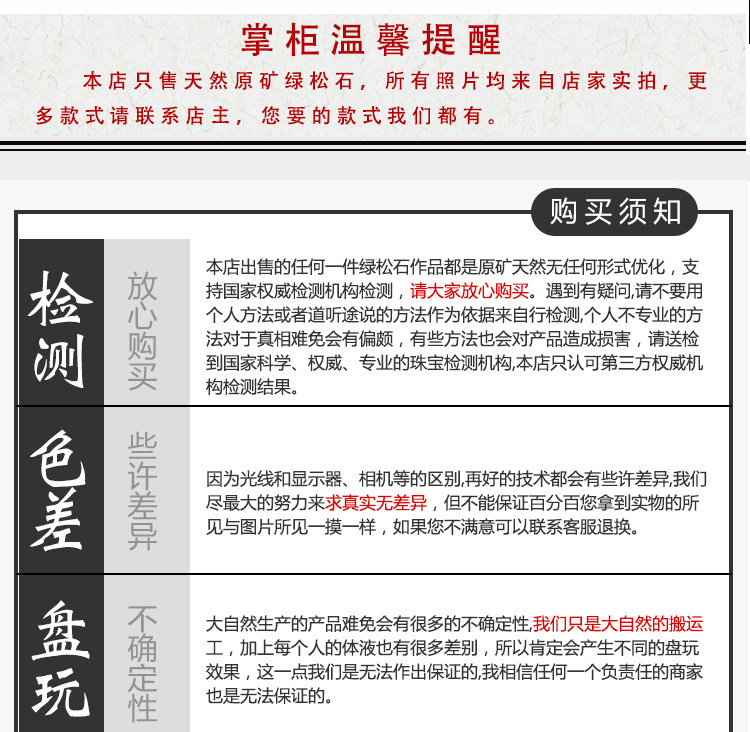 掌柜温馨提醒

本店只售天然原矿绿松石，所有照片均来自店家实拍，更多款式请联系店主，您要的款式我们都有。

购买须知

检测

放心购买

本店出售的任何一件绿松石作品都是原矿天然无任何形式优化，支持国家权威检测机构检测，请大家放心购买。遇到有疑问,请不要用个人方法或者道听途说的方法作为依据来自行检测,个人不专业的方法对于真相难免会有偏颇，有些方法也会对产品造成损害，请送检到国家科学、权威、专业的珠宝检测机构,本店只认可第三方权威机构检测结果。

色差

些许差异

因为光线和显示器、相机等的区别,再好的技术都会有些许差异,我们尽最大的努力来求真实无差异，但不能保证百分百您拿到实物的所见与图片所见一摸一样，如果您不满意可以联系客服退换。

盘玩

不确定性

大自然生产的产品难免会有很多的不确定性,我们只是大自然的搬运工，加上每个人的体液也有很多差别，所以肯定会产生不同的盘玩效果，这一点我们是无法作出保证的,我相信任何一个负责任的商家也是无法保证的。